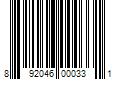 8 92046 00033 1